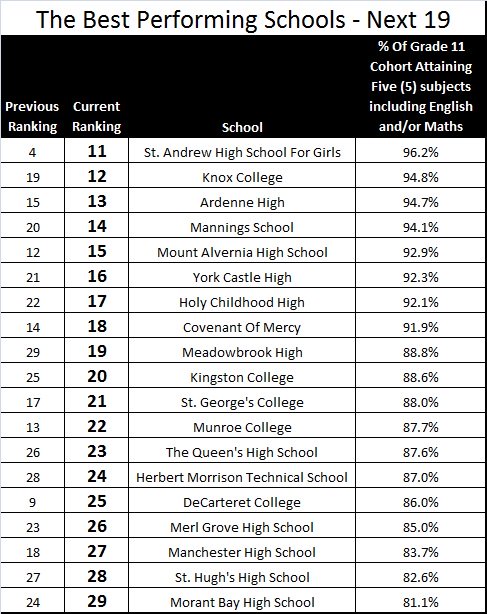 The Best Performing Schools - Next 19

| Previous Ranking | Current Ranking | School | % Of Grade 11 Cohort Attaining Five (5) subjects including English and/or Maths |
|---|---|---|---|
| 4 | 11 | St. Andrew High School For Girls | 96.2% |
| 19 | 12 | Knox College | 94.8% |
| 15 | 13 | Ardenne High | 94.7% |
| 20 | 14 | Mannings School | 94.1% |
| 12 | 15 | Mount Alvernia High School | 92.9% |
| 21 | 16 | York Castle High | 92.3% |
| 22 | 17 | Holy Childhood High | 92.1% |
| 14 | 18 | Covenant Of Mercy | 91.9% |
| 29 | 19 | Meadowbrook High | 88.8% |
| 25 | 20 | Kingston College | 88.6% |
| 17 | 21 | St. George's College | 88.0% |
| 13 | 22 | Munroe College | 87.7% |
| 26 | 23 | The Queen's High School | 87.6% |
| 28 | 24 | Herbert Morrison Technical School | 87.0% |
| 9 | 25 | DeCarteret College | 86.0% |
| 23 | 26 | Merl Grove High School | 85.0% |
| 18 | 27 | Manchester High School | 83.7% |
| 27 | 28 | St. Hugh's High School | 82.6% |
| 24 | 29 | Morant Bay High School | 81.1% |